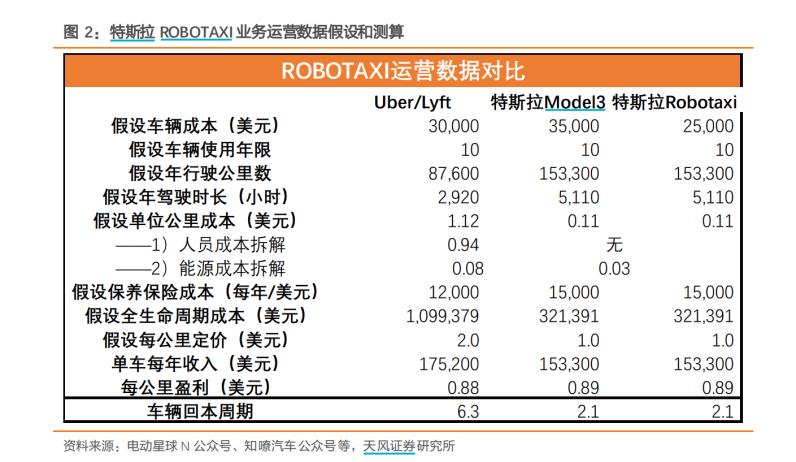 图 2：特斯拉 ROBOTAXI 业务运营数据假设和测算

ROBOTAXI运营数据对比

| | Uber/Lyft | 特斯拉Model3 | 特斯拉Robotaxi |
|---|---|---|---|
| 假设车辆成本（美元） | 30,000 | 35,000 | 25,000 |
| 假设车辆使用年限 | 10 | 10 | 10 |
| 假设年行驶公里数 | 87,600 | 153,300 | 153,300 |
| 假设年驾驶时长（小时） | 2,920 | 5,110 | 5,110 |
| 假设单位公里成本（美元） | 1.12 | 0.11 | 0.11 |
| ——1）人员成本拆解 | 0.94 | 无 | |
| ——2）能源成本拆解 | 0.08 | 0.03 | |
| 假设保养保险成本（每年/美元） | 12,000 | 15,000 | 15,000 |
| 假设全生命周期成本（美元） | 1,099,379 | 321,391 | 321,391 |
| 假设每公里定价（美元） | 2.0 | 1.0 | 1.0 |
| 单车每年收入（美元） | 175,200 | 153,300 | 153,300 |
| 每公里盈利（美元） | 0.88 | 0.89 | 0.89 |
| 车辆回本周期 | 6.3 | 2.1 | 2.1 |

资料来源：电动星球 N 公众号、知嘹汽车公众号等，天风证券研究所